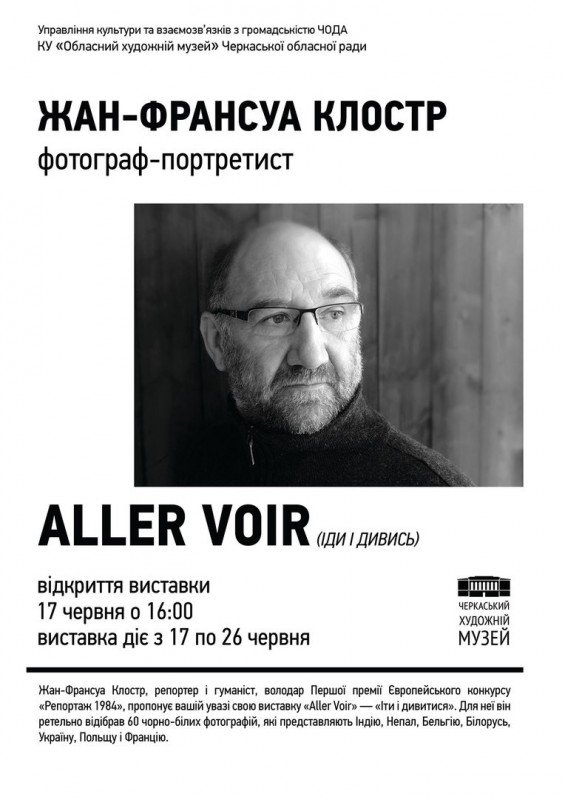 Управління культури та взаємозв'язків з громадськістю ЧОДА
КУ «Обласний художній музей» Черкаської обласної ради

ЖАН-ФРАНСУА КЛОСТР
фотограф-портретист

ALLER VOIR (ІДИ І ДИВИСЬ)

відкриття виставки
17 червня о 16:00
виставка діє з 17 по 26 червня

ЧЕРКАСЬКИЙ ХУДОЖНІЙ МУЗЕЙ

Жан-Франсуа Клостр, репортер і гуманіст, володар Першої премії Європейського конкурсу «Репортаж 1984», пропонує вашій увазі свою виставку «Aller Voir» — «Іти і дивитися». Для неї він ретельно відібрав 60 чорно-білих фотографій, які представляють Індію, Непал, Бельгію, Білорусь, Україну, Польщу і Францію.